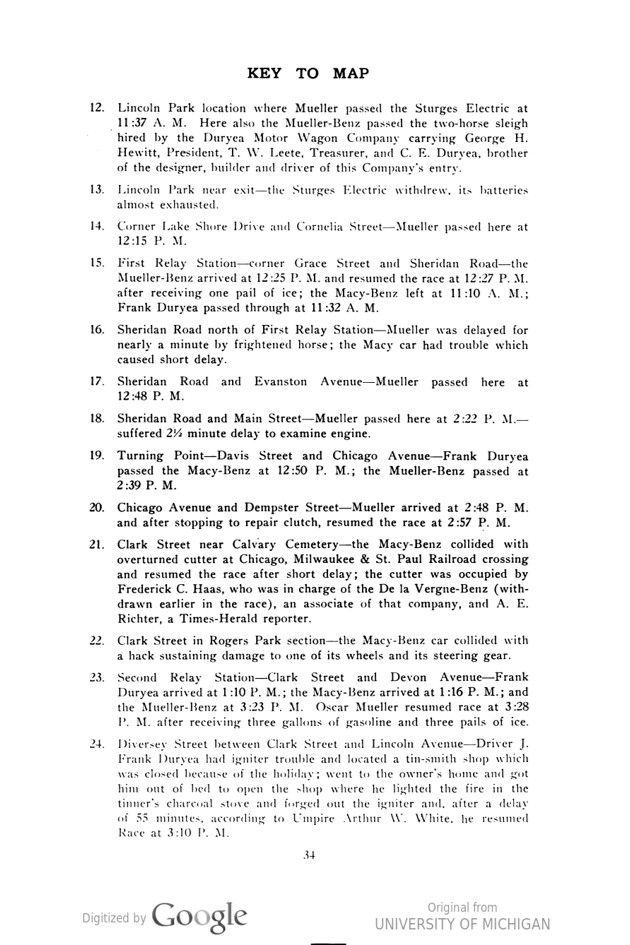 KEY TO MAP

12. Lincoln Park location where Mueller passed the Sturges Electric at 11:37 A. M. Here also the Mueller-Benz passed the two-horse sleigh hired by the Duryea Motor Wagon Company carrying George H. Hewitt, President, T. W. Leete, Treasurer, and C. E. Duryea, brother of the designer, builder and driver of this Company's entry.

13. Lincoln Park near exit—the Sturges Electric withdrew, its batteries almost exhausted.

14. Corner Lake Shore Drive and Cornelia Street—Mueller passed here at 12:15 P. M.

15. First Relay Station—corner Grace Street and Sheridan Road—the Mueller-Benz arrived at 12:25 P. M. and resumed the race at 12:27 P. M. after receiving one pail of ice; the Macy-Benz left at 11:10 A. M.; Frank Duryea passed through at 11:32 A. M.

16. Sheridan Road north of First Relay Station—Mueller was delayed for nearly a minute by frightened horse; the Macy car had trouble which caused short delay.

17. Sheridan Road and Evanston Avenue—Mueller passed here at 12:48 P. M.

18. Sheridan Road and Main Street—Mueller passed here at 2:22 P. M.—suffered 2½ minute delay to examine engine.

19. Turning Point—Davis Street and Chicago Avenue—Frank Duryea passed the Macy-Benz at 12:50 P. M.; the Mueller-Benz passed at 2:39 P. M.

20. Chicago Avenue and Dempster Street—Mueller arrived at 2:48 P. M. and after stopping to repair clutch, resumed the race at 2:57 P. M.

21. Clark Street near Calvary Cemetery—the Macy-Benz collided with overturned cutter at Chicago, Milwaukee & St. Paul Railroad crossing and resumed the race after short delay; the cutter was occupied by Frederick C. Haas, who was in charge of the De la Vergne-Benz (withdrawn earlier in the race), an associate of that company, and A. E. Richter, a Times-Herald reporter.

22. Clark Street in Rogers Park section—the Macy-Benz car collided with a hack sustaining damage to one of its wheels and its steering gear.

23. Second Relay Station—Clark Street and Devon Avenue—Frank Duryea arrived at 1:10 P. M.; the Macy-Benz arrived at 1:16 P. M.; and the Mueller-Benz at 3:23 P. M. Oscar Mueller resumed race at 3:28 P. M. after receiving three gallons of gasoline and three pails of ice.

24. Diversey Street between Clark Street and Lincoln Avenue—Driver J. Frank Duryea had igniter trouble and located a tin-smith shop which was closed because of the holiday; went to the owner's home and got him out of bed to open the shop where he lighted the fire in the tinner's charcoal stove and forged out the igniter and, after a delay of 55 minutes, according to Umpire Arthur W. White, he resumed Race at 3:10 P. M.

34

Digitized by Google

Original from
UNIVERSITY OF MICHIGAN